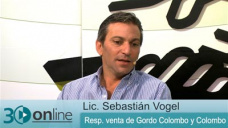 3C online

Lic. Sebastián Vogel

Resp. venta de Gordo Colombo y Colombo